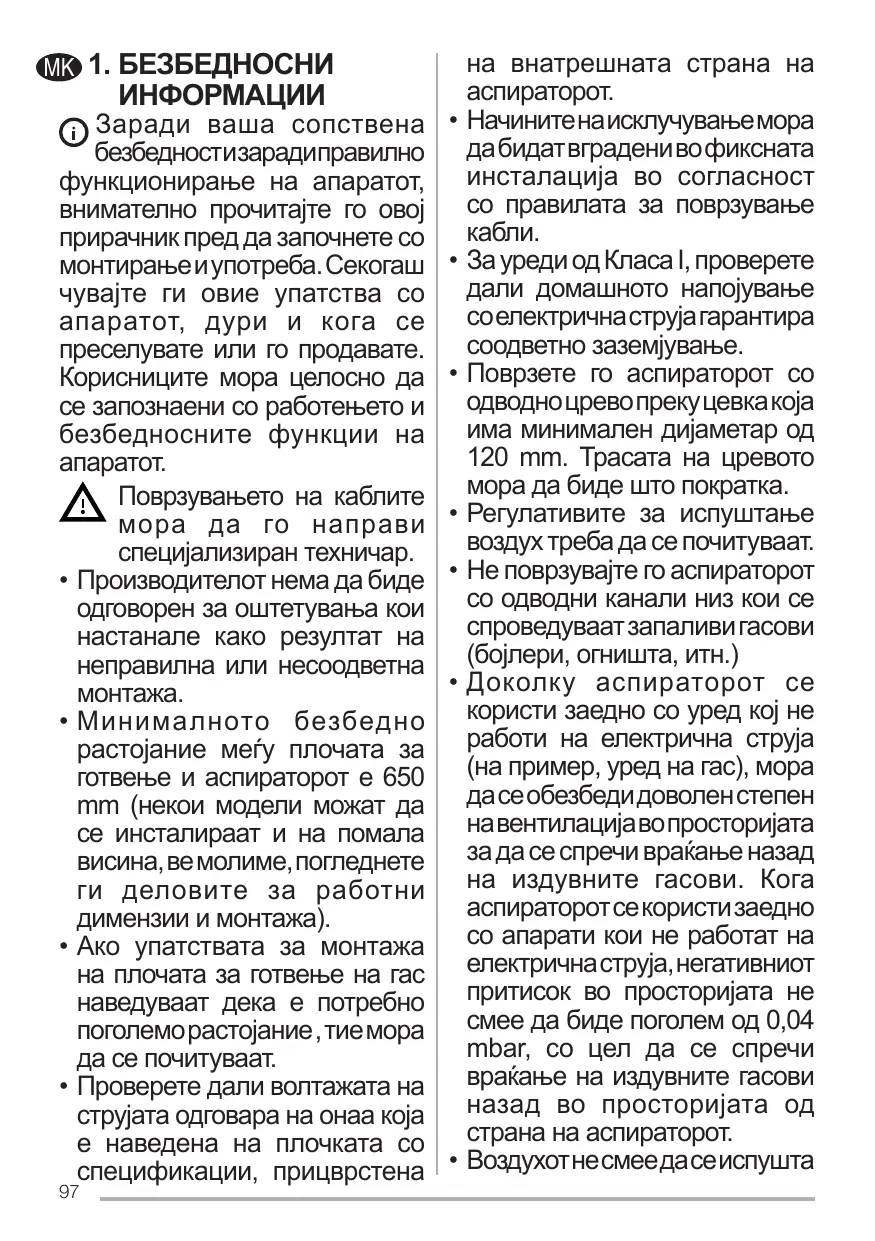 MK 1. БЕЗБЕДНОСНИ ИНФОРМАЦИИ

Заради ваша сопствена безбедност и заради правилно функционирање на апаратот, внимателно прочитајте го овој прирачник пред да започнете со монтирање и употреба. Секогаш чувајте ги овие упатства со апаратот, дури и кога се преселувате или го продавате. Корисниците мора целосно да се запознаени со работењето и безбедносните функции на апаратот.

Поврзувањето на каблите мора да го направи специјализиран техничар.

• Производителот нема да биде одговорен за оштетувања кои настанале како резултат на неправилна или несоодветна монтажа.
• Минималното безбедно растојание меѓу плочата за готвење и аспираторот е 650 mm (некои модели можат да се инсталираат и на помала висина, ве молиме, погледнете ги деловите за работни димензии и монтажа).
• Ако упатствата за монтажа на плочата за готвење на гас наведуваат дека е потребно поголемо растојание, тие мора да се почитуваат.
• Проверете дали волтажата на струјата одговара на онаа која е наведена на плочката со спецификации, прицврстена на внатрешната страна на аспираторот.
• Начините на исклучување мора да бидат вградени во фиксната инсталација во согласност со правилата за поврзување кабли.
• За уреди од Класа I, проверете дали домашното напојување со електрична струја гарантира соодветно заземјување.
• Поврзете го аспираторот со одводно црево преку цевка која има минимален дијаметар од 120 mm. Трасата на цревото мора да биде што пократка.
• Регулативите за испуштање воздух треба да се почитуваат.
• Не поврзувајте го аспираторот со одводни канали низ кои се спроведуваат запаливи гасови (бојлери, огништа, итн.)
• Доколку аспираторот се користи заедно со уред кој не работи на електрична струја (на пример, уред на гас), мора да се обезбеди доволен степен на вентилација во просторијата за да се спречи враќање назад на издувните гасови. Кога аспираторот се користи заедно со апарати кои не работат на електрична струја, негативниот притисок во просторијата не смее да биде поголем од 0,04 mbar, со цел да се спречи враќање на издувните гасови назад во просторијата од страна на аспираторот.
• Воздухот не смее да се испушта

97